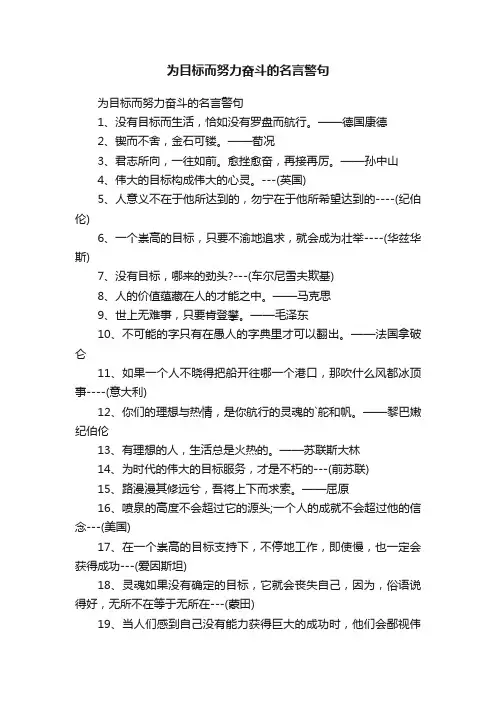 为目标而努力奋斗的名言警句

为目标而努力奋斗的名言警句

1、没有目标而生活，恰如没有罗盘而航行。——德国康德

2、锲而不舍，金石可镂。——荀况

3、君志所向，一往如前。愈挫愈奋，再接再厉。——孙中山

4、伟大的目标构成伟大的心灵。---(英国)

5、人意义不在于他所达到的，勿宁在于他所希望达到的----(纪伯伦)

6、一个崇高的目标，只要不渝地追求，就会成为壮举----(华兹华斯)

7、没有目标，哪来的劲头?---(车尔尼雪夫斯基)

8、人的价值蕴藏在人的才能之中。——马克思

9、世上无难事，只要肯登攀。——毛泽东

10、不可能的字只有在愚人的字典里才可以翻出。——法国拿破仑

11、如果一个人不晓得把船开往哪一个港口，那吹什么风都冰顶事----(意大利)

12、你们的理想与热情，是你航行的灵魂的`舵和帆。——黎巴嫩纪伯伦

13、有理想的人，生活总是火热的。——苏联斯大林

14、为时代的伟大的目标服务，才是不朽的---(前苏联)

15、路漫漫其修远兮，吾将上下而求索。——屈原

16、喷泉的高度不会超过它的源头;一个人的成就不会超过他的信念---(美国)

17、在一个崇高的目标支持下，不停地工作，即使慢，也一定会获得成功---(爱因斯坦)

18、灵魂如果没有确定的目标，它就会丧失自己，因为，俗语说得好，无所不在等于无所在---(蒙田)

19、当人们感到自己没有能力获得巨大的成功时，他们会鄙视伟